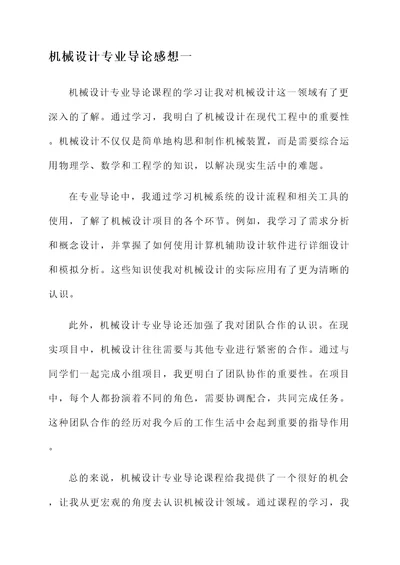 机械设计专业导论感想一

机械设计专业导论课程的学习让我对机械设计这一领域有了更深入的了解。通过学习，我明白了机械设计在现代工程中的重要性。机械设计不仅仅是简单地构思和制作机械装置，而是需要综合运用物理学、数学和工程学的知识，以解决现实生活中的难题。

在专业导论中，我通过学习机械系统的设计流程和相关工具的使用，了解了机械设计项目的各个环节。例如，我学习了需求分析和概念设计，并掌握了如何使用计算机辅助设计软件进行详细设计和模拟分析。这些知识使我对机械设计的实际应用有了更为清晰的认识。

此外，机械设计专业导论还加强了我对团队合作的认识。在现实项目中，机械设计往往需要与其他专业进行紧密的合作。通过与同学们一起完成小组项目，我更明白了团队协作的重要性。在项目中，每个人都扮演着不同的角色，需要协调配合，共同完成任务。这种团队合作的经历对我今后的工作生活中会起到重要的指导作用。

总的来说，机械设计专业导论课程给我提供了一个很好的机会，让我从更宏观的角度去认识机械设计领域。通过课程的学习，我